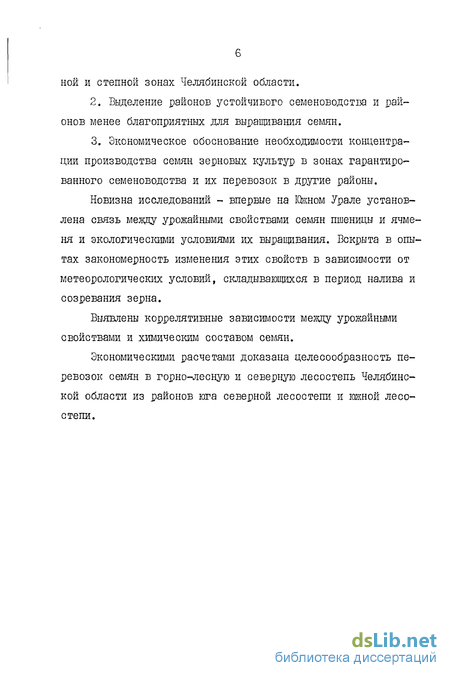 6

ной и степной зонах Челябинской области.

2. Выделение районов устойчивого семеноводства и районов менее благоприятных для выращивания семян.

3. Экономическое обоснование необходимости концентрации производства семян зерновых культур в зонах гарантированного семеноводства и их перевозок в другие районы.

Новизна исследований - впервые на Южном Урале установлена связь между урожайными свойствами семян пшеницы и ячменя и экологическими условиями их выращивания. Вскрыта в опытах закономерность изменения этих свойств в зависимости от метеорологических условий, складывающихся в период налива и созревания зерна.

Выявлены коррелятивные зависимости между урожайными свойствами и химическим составом семян.

Экономическими расчетами доказана целесообразность перевозок семян в горно-лесную и северную лесостепь Челябинской области из районов юга северной лесостепи и южной лесостепи.

dsLib.net
библиотека диссертаций